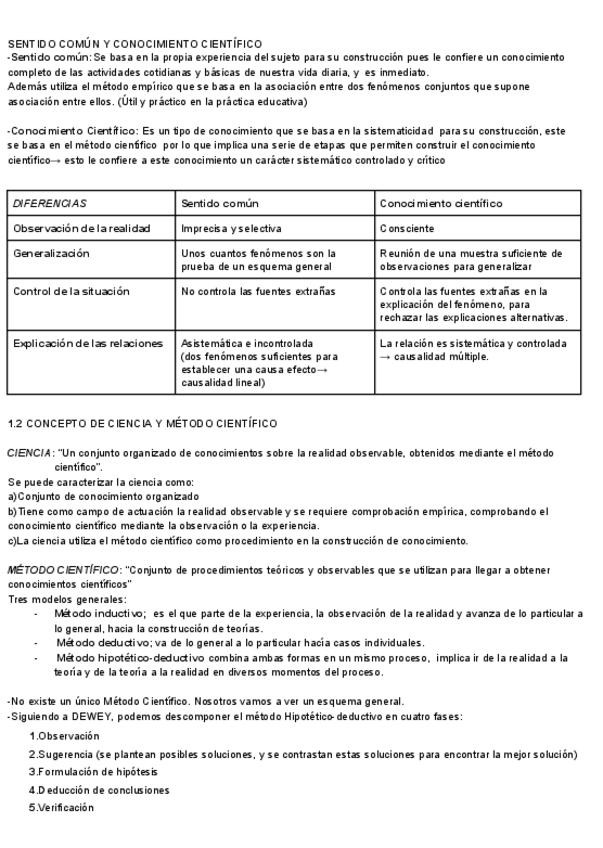 SENTIDO COMÚN Y CONOCIMIENTO CIENTÍFICO
-Sentido común: Se basa en la propia experiencia del sujeto para su construcción pues le confiere un conocimiento completo de las actividades cotidianas y básicas de nuestra vida diaria, y es inmediato.
Además utiliza el método empírico que se basa en la asociación entre dos fenómenos conjuntos que supone asociación entre ellos. (Útil y práctico en la práctica educativa)

-Conocimiento Científico: Es un tipo de conocimiento que se basa en la sistematicidad para su construcción, este se basa en el método científico por lo que implica una serie de etapas que permiten construir el conocimiento científico→ esto le confiere a este conocimiento un carácter sistemático controlado y crítico

| DIFERENCIAS | Sentido común | Conocimiento científico |
|---|---|---|
| Observación de la realidad | Imprecisa y selectiva | Consciente |
| Generalización | Unos cuantos fenómenos son la prueba de un esquema general | Reunión de una muestra suficiente de observaciones para generalizar |
| Control de la situación | No controla las fuentes extrañas | Controla las fuentes extrañas en la explicación del fenómeno, para rechazar las explicaciones alternativas. |
| Explicación de las relaciones | Asistemática e incontrolada (dos fenómenos suficientes para establecer una causa efecto→ causalidad lineal) | La relación es sistemática y controlada → causalidad múltiple. |

1.2 CONCEPTO DE CIENCIA Y MÉTODO CIENTÍFICO

CIENCIA: "Un conjunto organizado de conocimientos sobre la realidad observable, obtenidos mediante el método científico".
Se puede caracterizar la ciencia como:
a)Conjunto de conocimiento organizado
b)Tiene como campo de actuación la realidad observable y se requiere comprobación empírica, comprobando el conocimiento científico mediante la observación o la experiencia.
c)La ciencia utiliza el método científico como procedimiento en la construcción de conocimiento.

MÉTODO CIENTÍFICO: "Conjunto de procedimientos teóricos y observables que se utilizan para llegar a obtener conocimientos científicos"
Tres modelos generales:
- Método inductivo; es el que parte de la experiencia, la observación de la realidad y avanza de lo particular a lo general, hacia la construcción de teorías.
- Método deductivo; va de lo general a lo particular hacia casos individuales.
- Método hipotético-deductivo combina ambas formas en un mismo proceso, implica ir de la realidad a la teoría y de la teoría a la realidad en diversos momentos del proceso.

-No existe un único Método Científico. Nosotros vamos a ver un esquema general.
-Siguiendo a DEWEY, podemos descomponer el método Hipotético-deductivo en cuatro fases:
1.Observación
2.Sugerencia (se plantean posibles soluciones, y se contrastan estas soluciones para encontrar la mejor solución)
3.Formulación de hipótesis
4.Deducción de conclusiones
5.Verificación